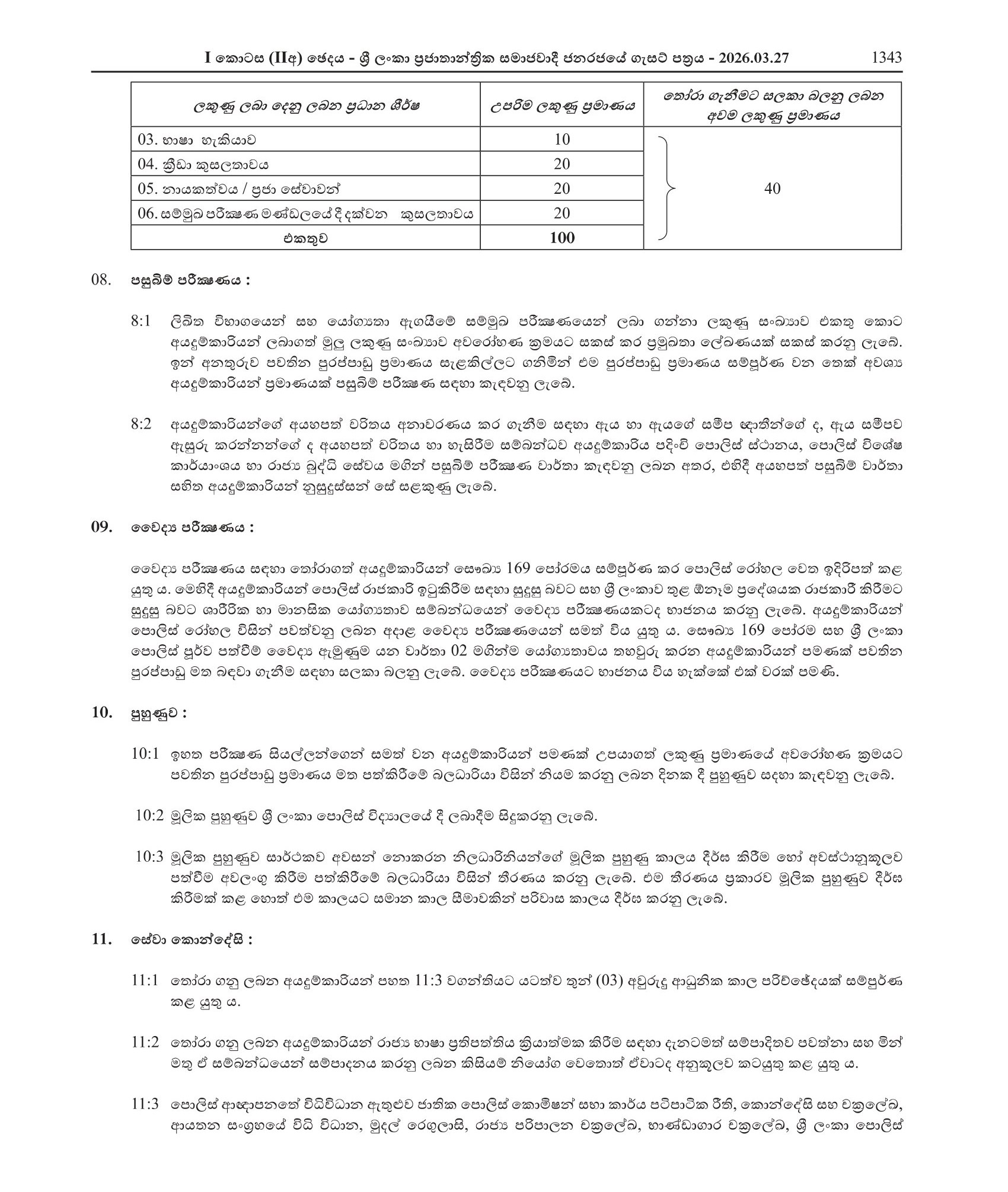 I කොටස (IIඅ) ඡෙදය - ශ්‍රී ලංකා ප්‍රජාතාන්ත්‍රික සමාජවාදී ජනරජයේ ගැසට් පත්‍රය - 2026.03.27 1343

| ලකුණු ලබා දෙනු ලබන ප්‍රධාන ශීර්ෂ | උපරිම ලකුණු ප්‍රමාණය | තෝරා ගැනීමට සලකා බලනු ලබන අවම ලකුණු ප්‍රමාණය |
|---|---|---|
| 03. භාෂා හැකියාව | 10 | 40 |
| 04. ක්‍රීඩා කුසලතාවය | 20 | |
| 05. නායකත්වය / ප්‍රජා සේවාවන් | 20 | |
| 06. සම්මුඛ පරීක්ෂණ මණ්ඩලයේ දී දක්වන කුසලතාවය | 20 | |
| එකතුව | 100 | |

08. පසුබිම් පරීක්ෂණය :

8:1 ලිඛිත විභාගයෙන් සහ යෝග්‍යතා ඇගයීමේ සම්මුඛ පරීක්ෂණයෙන් ලබා ගන්නා ලකුණු සංඛ්‍යාව එකතු කොට අයදුම්කාරියන් ලබාගත් මුලු ලකුණු සංඛ්‍යාව අවරෝහණ ක්‍රමයට සකස් කර ප්‍රමුඛතා ලේඛණයක් සකස් කරනු ලැබේ. ඉන් අනතුරුව පවතින පුරප්පාඩු ප්‍රමාණය සැළකිල්ලට ගනිමින් එම පුරප්පාඩු ප්‍රමාණය සම්පූර්ණ වන තෙක් අවශ්‍ය අයදුම්කාරියන් ප්‍රමාණයක් පසුබිම් පරීක්ෂණ සඳහා කැඳවනු ලැබේ.

8:2 අයදුම්කාරියන්ගේ අයහපත් චරිතය අනාවරණය කර ගැනීම සඳහා ඇය හා ඇයගේ සමීප ඥාතීන්ගේ ද, ඇය සමීපව ඇසුරු කරන්නන්ගේ ද අයහපත් චරිතය හා හැසිරීම සම්බන්ධව අයදුම්කාරිය පදිංචි පොලිස් ස්ථානය, පොලිස් විශේෂ කාර්යාංශය හා රාජ්‍ය බුද්ධි සේවය මගින් පසුබිම් පරීක්ෂණ වාර්තා කැඳවනු ලබන අතර, එහිදී අයහපත් පසුබිම් වාර්තා සහිත අයදුම්කාරියන් නුසුදුස්සන් සේ සළකුණු ලැබේ.

09. වෛද්‍ය පරීක්ෂණය :

වෛද්‍ය පරීක්ෂණය සඳහා තෝරාගත් අයදුම්කාරියන් සෞඛ්‍ය 169 පෝරමය සම්පූර්ණ කර පොලිස් රෝහල වෙත ඉදිරිපත් කළ යුතු ය. මෙහිදී අයදුම්කාරියන් පොලිස් රාජකාරි ඉටුකිරීම සඳහා සුදුසු බවට සහ ශ්‍රී ලංකාව තුළ ඕනෑම ප්‍රදේශයක රාජකාරී කිරීමට සුදුසු බවට ශාරීරික හා මානසික යෝග්‍යතාව සම්බන්ධයෙන් වෛද්‍ය පරීක්ෂණයකටද භාජනය කරනු ලැබේ. අයදුම්කාරියන් පොලිස් රෝහල විසින් පවත්වනු ලබන අදාළ වෛද්‍ය පරීක්ෂණයෙන් සමත් විය යුතු ය. සෞඛ්‍ය 169 පෝරම සහ ශ්‍රී ලංකා පොලිස් පූර්ව පත්වීම් වෛද්‍ය ඇමුණුම යන වාර්තා 02 මගින්ම යෝග්‍යතාවය තහවුරු කරන අයදුම්කාරියන් පමණක් පවතින පුරප්පාඩු මත බඳවා ගැනීම සඳහා සලකා බලනු ලැබේ. වෛද්‍ය පරීක්ෂණයට භාජනය විය හැක්කේ එක් වරක් පමණි.

10. පුහුණුව :

10:1 ඉහත පරීක්ෂණ සියල්ලන්ගෙන් සමත් වන අයදුම්කාරියන් පමණක් උපයාගත් ලකුණු ප්‍රමාණයේ අවරෝහණ ක්‍රමයට පවතින පුරප්පාඩු ප්‍රමාණය මත පත්කිරීමේ බලධාරියා විසින් නියම කරනු ලබන දිනක දී පුහුණුව සඳහා කැඳවනු ලැබේ.

10:2 මූලික පුහුණුව ශ්‍රී ලංකා පොලිස් විද්‍යාලයේ දී ලබාදීම සිදුකරනු ලැබේ.

10:3 මූලික පුහුණුව සාර්ථකව අවසන් නොකරන නිලධාරිනියන්ගේ මූලික පුහුණු කාලය දීර්ඝ කිරීම හෝ අවස්ථානුකූලව පත්වීම අවලංගු කිරීම පත්කිරීමේ බලධාරියා විසින් තීරණය කරනු ලැබේ. එම තීරණය ප්‍රකාරව මූලික පුහුණුව දීර්ඝ කිරීමක් කළ හොත් එම කාලයට සමාන කාල සීමාවකින් පරිවාස කාලය දීර්ඝ කරනු ලැබේ.

11. සේවා කොන්දේසි :

11:1 තෝරා ගනු ලබන අයදුම්කාරියන් පහත 11:3 වගන්තියට යටත්ව තුන් (03) අවුරුදු ආධුනික කාල පරිච්ඡේදයක් සම්පූර්ණ කළ යුතු ය.

11:2 තෝරා ගනු ලබන අයදුම්කාරියන් රාජ්‍ය භාෂා ප්‍රතිපත්තිය ක්‍රියාත්මක කිරීම සඳහා දැනටමත් සම්පාදිතව පවත්නා සහ මින් මතු ඒ සම්බන්ධයෙන් සම්පාදනය කරනු ලබන කිසියම් නියෝග වෙතොත් ඒවාටද අනුකූලව කටයුතු කළ යුතු ය.

11:3 පොලිස් ආඥාපනතේ විධිවිධාන ඇතුළුව ජාතික පොලිස් කොමිෂන් සභා කාර්ය පටිපාටික රීති, කොන්දේසි සහ චක්‍රලේඛ, ආයතන සංග්‍රහයේ විධි විධාන, මුදල් රෙගුලාසි, රාජ්‍ය පරිපාලන චක්‍රලේඛ, භාණ්ඩාගාර චක්‍රලේඛ, ශ්‍රී ලංකා පොලිස්